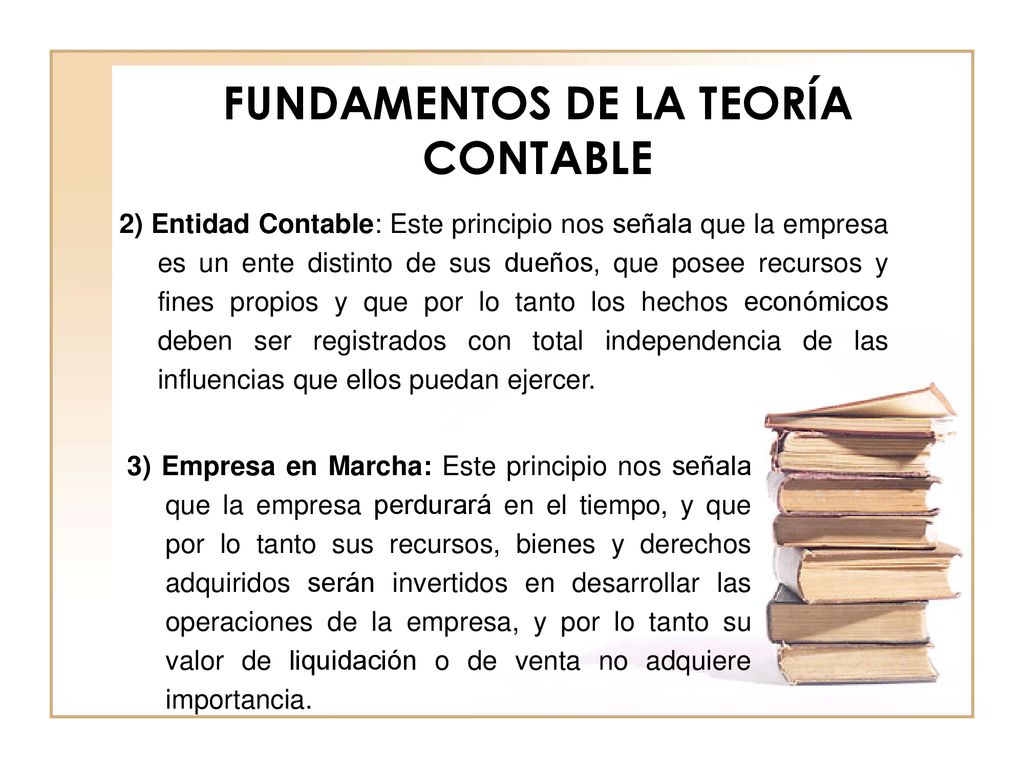 FUNDAMENTOS DE LA TEORÍA CONTABLE

2) Entidad Contable: Este principio nos señala que la empresa es un ente distinto de sus dueños, que posee recursos y fines propios y que por lo tanto los hechos económicos deben ser registrados con total independencia de las influencias que ellos puedan ejercer.

3) Empresa en Marcha: Este principio nos señala que la empresa perdurará en el tiempo, y que por lo tanto sus recursos, bienes y derechos adquiridos serán invertidos en desarrollar las operaciones de la empresa, y por lo tanto su valor de liquidación o de venta no adquiere importancia.